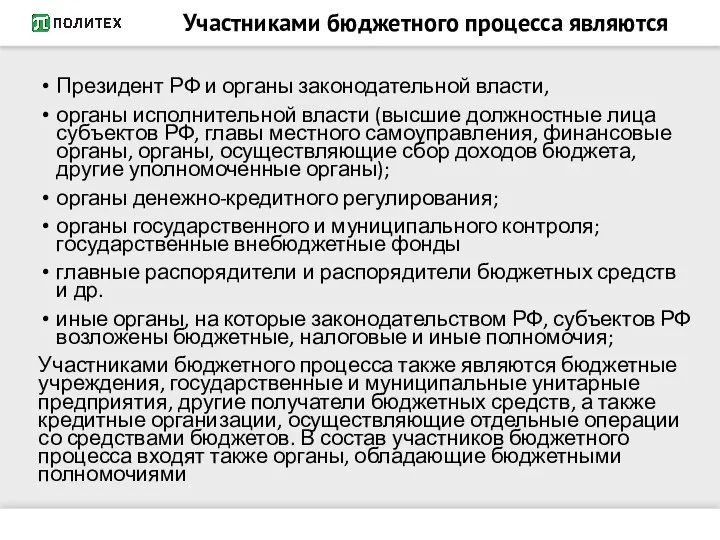 ПОЛИТЕХ

Участниками бюджетного процесса являются

• Президент РФ и органы законодательной власти,

• органы исполнительной власти (высшие должностные лица субъектов РФ, главы местного самоуправления, финансовые органы, органы, осуществляющие сбор доходов бюджета, другие уполномоченные органы);

• органы денежно-кредитного регулирования;

• органы государственного и муниципального контроля; государственные внебюджетные фонды

• главные распорядители и распорядители бюджетных средств и др.

• иные органы, на которые законодательством РФ, субъектов РФ возложены бюджетные, налоговые и иные полномочия;

Участниками бюджетного процесса также являются бюджетные учреждения, государственные и муниципальные унитарные предприятия, другие получатели бюджетных средств, а также кредитные организации, осуществляющие отдельные операции со средствами бюджетов. В состав участников бюджетного процесса входят также органы, обладающие бюджетными полномочиями